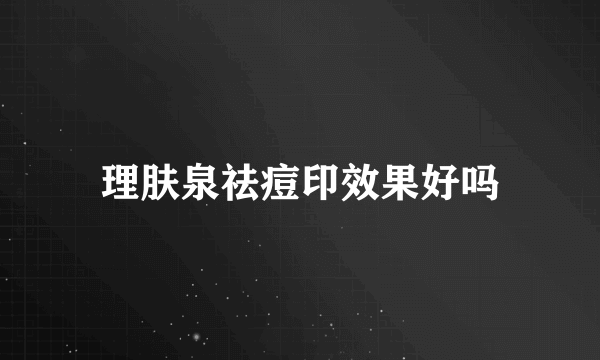 理肤泉祛痘印效果好吗